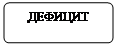 ДЕФИЦИТ